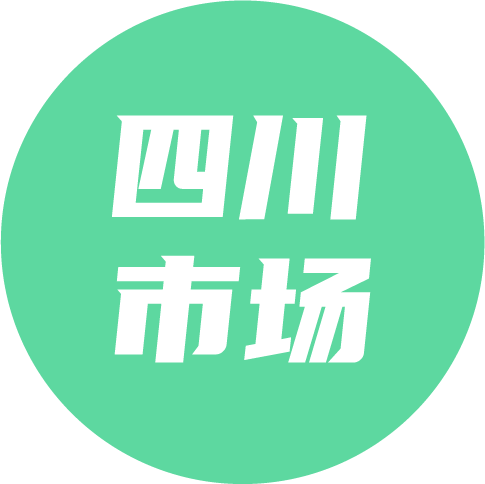 四川
市场